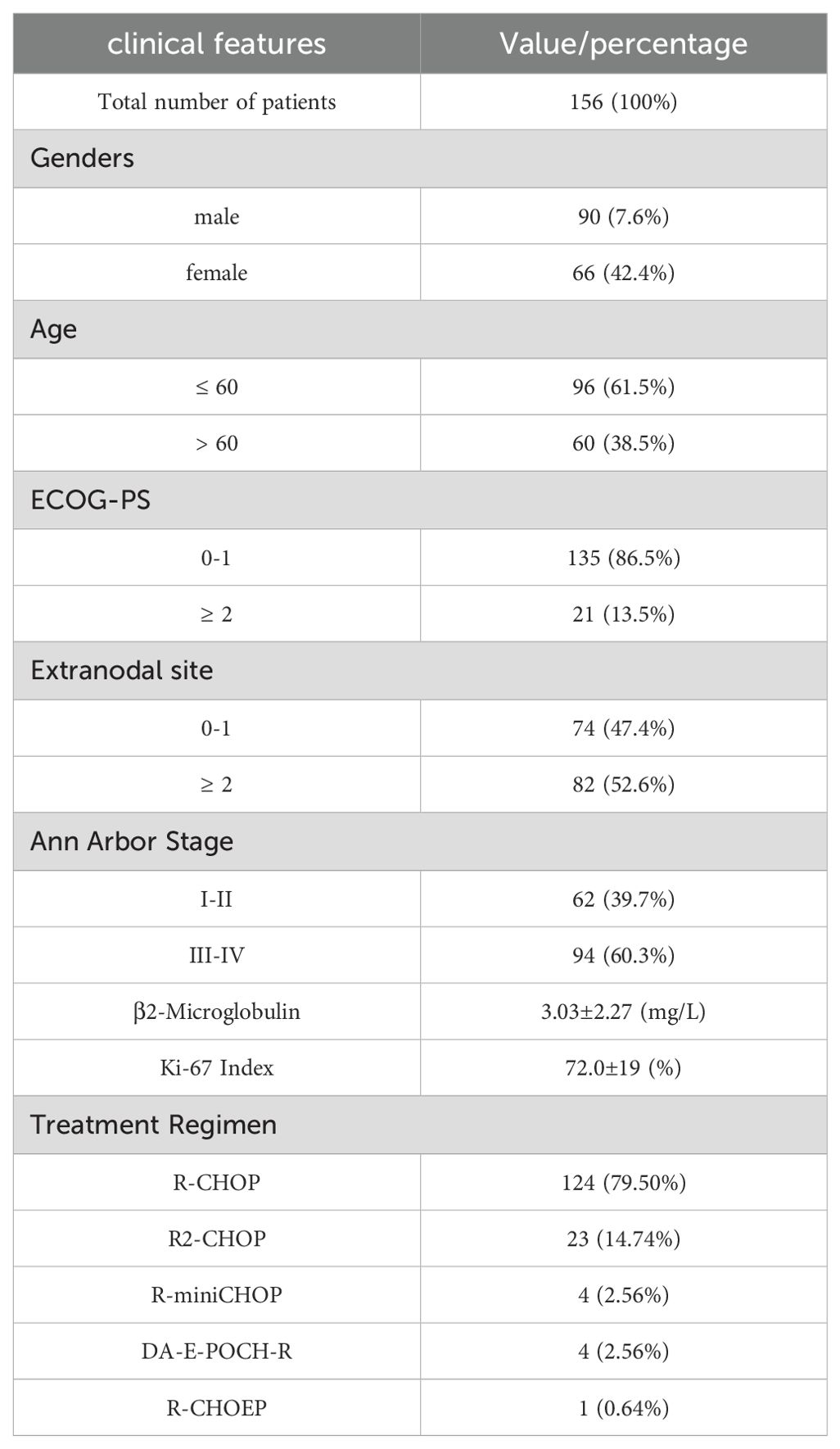 | clinical features | Value/percentage |
|---|---|
| Total number of patients | 156 (100%) |
| Genders | |
| male | 90 (7.6%) |
| female | 66 (42.4%) |
| Age | |
| ≤ 60 | 96 (61.5%) |
| > 60 | 60 (38.5%) |
| ECOG-PS | |
| 0-1 | 135 (86.5%) |
| ≥ 2 | 21 (13.5%) |
| Extranodal site | |
| 0-1 | 74 (47.4%) |
| ≥ 2 | 82 (52.6%) |
| Ann Arbor Stage | |
| I-II | 62 (39.7%) |
| III-IV | 94 (60.3%) |
| β2-Microglobulin | 3.03±2.27 (mg/L) |
| Ki-67 Index | 72.0±19 (%) |
| Treatment Regimen | |
| R-CHOP | 124 (79.50%) |
| R2-CHOP | 23 (14.74%) |
| R-miniCHOP | 4 (2.56%) |
| DA-E-POCH-R | 4 (2.56%) |
| R-CHOEP | 1 (0.64%) |